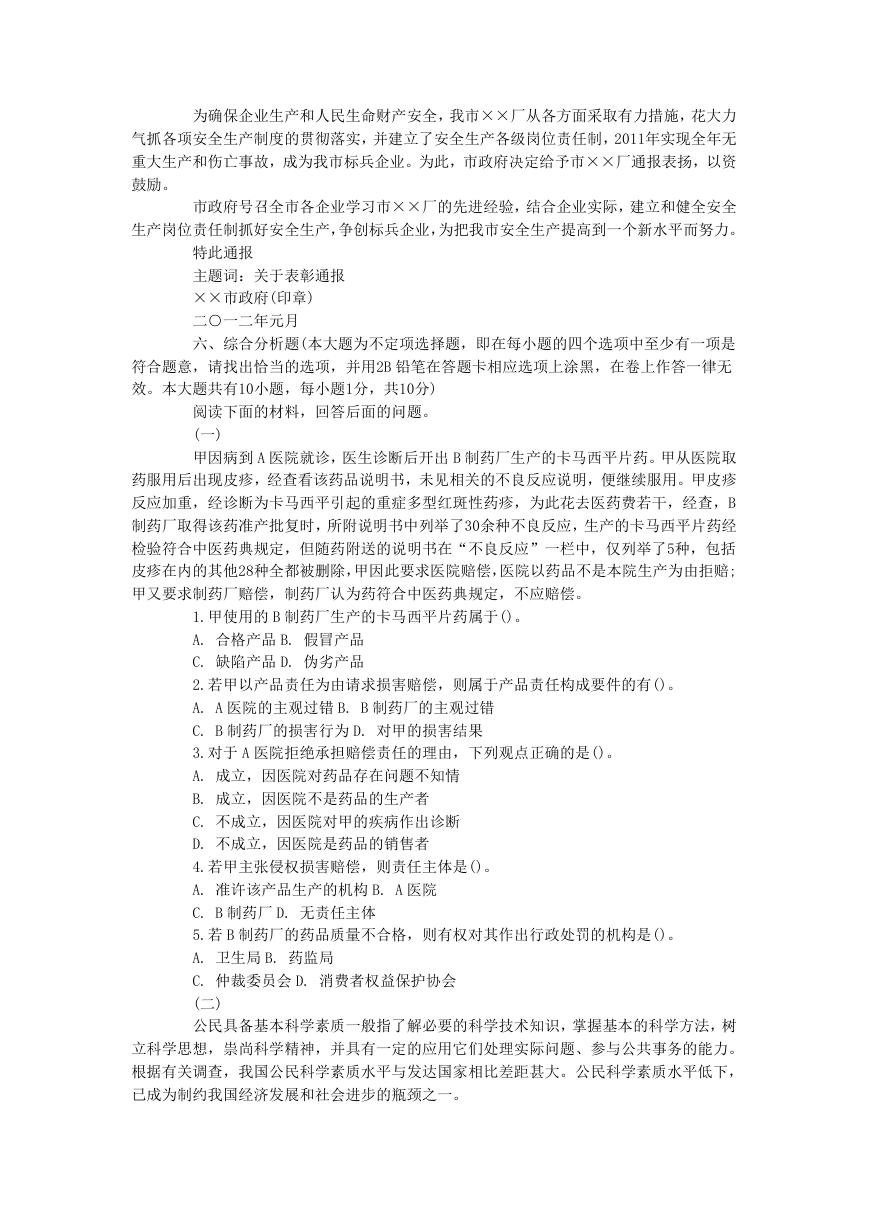 为确保企业生产和人民生命财产安全，我市××厂从各方面采取有力措施，花大力气抓各项安全生产制度的贯彻落实，并建立了安全生产各级岗位责任制，2011年实现全年无重大生产和伤亡事故，成为我市标兵企业。为此，市政府决定给予市××厂通报表扬，以资鼓励。

市政府号召全市各企业学习市××厂的先进经验，结合企业实际，建立和健全安全生产岗位责任制抓好安全生产，争创标兵企业，为把我市安全生产提高到一个新水平而努力。

特此通报

主题词：关于表彰通报

××市政府(印章)

二〇一二年元月

六、综合分析题(本大题为不定项选择题，即在每小题的四个选项中至少有一项是符合题意，请找出恰当的选项，并用2B铅笔在答题卡相应选项上涂黑，在卷上作答一律无效。本大题共有10小题，每小题1分，共10分)

阅读下面的材料，回答后面的问题。

(一)

甲因病到A医院就诊，医生诊断后开出B制药厂生产的卡马西平片药。甲从医院取药服用后出现皮疹，经查看该药品说明书，未见相关的不良反应说明，便继续服用。甲皮疹反应加重，经诊断为卡马西平引起的重症多型红斑性药疹，为此花去医药费若干，经查，B制药厂取得该药准产批复时，所附说明书中列举了30余种不良反应，生产的卡马西平片药经检验符合中医药典规定，但随药附送的说明书在“不良反应”一栏中，仅列举了5种，包括皮疹在内的其他28种全都被删除，甲因此要求医院赔偿，医院以药品不是本院生产为由拒赔；甲又要求制药厂赔偿，制药厂认为药符合中医药典规定，不应赔偿。

1.甲使用的B制药厂生产的卡马西平片药属于()。

A. 合格产品 B. 假冒产品

C. 缺陷产品 D. 伪劣产品

2.若甲以产品责任为由请求损害赔偿，则属于产品责任构成要件的有()。

A. A医院的主观过错 B. B制药厂的主观过错

C. B制药厂的损害行为 D. 对甲的损害结果

3.对于A医院拒绝承担赔偿责任的理由，下列观点正确的是()。

A. 成立，因医院对药品存在问题不知情

B. 成立，因医院不是药品的生产者

C. 不成立，因医院对甲的疾病作出诊断

D. 不成立，因医院是药品的销售者

4.若甲主张侵权损害赔偿，则责任主体是()。

A. 准许该产品生产的机构 B. A医院

C. B制药厂 D. 无责任主体

5.若B制药厂的药品质量不合格，则有权对其作出行政处罚的机构是()。

A. 卫生局 B. 药监局

C. 仲裁委员会 D. 消费者权益保护协会

(二)

公民具备基本科学素质一般指了解必要的科学技术知识，掌握基本的科学方法，树立科学思想，崇尚科学精神，并具有一定的应用它们处理实际问题、参与公共事务的能力。根据有关调查，我国公民科学素质水平与发达国家相比差距甚大。公民科学素质水平低下，已成为制约我国经济发展和社会进步的瓶颈之一。